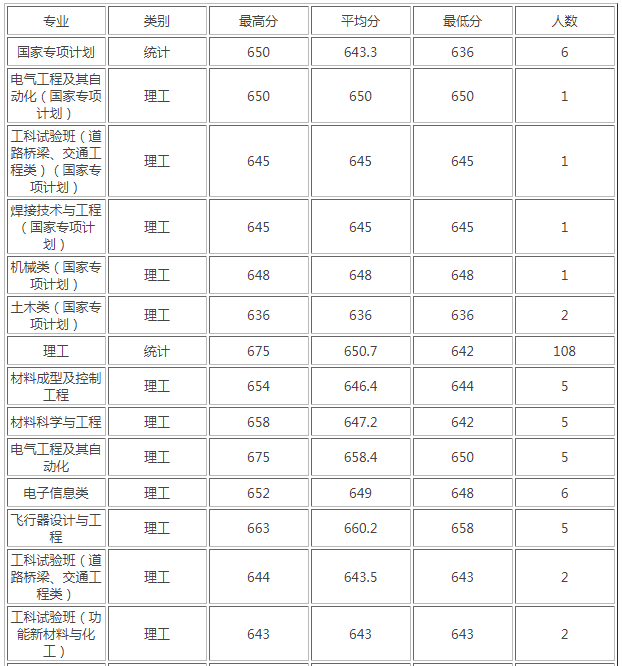 | 专业 | 类别 | 最高分 | 平均分 | 最低分 | 人数 |
|---|---|---|---|---|---|
| 国家专项计划 | 统计 | 650 | 643.3 | 636 | 6 |
| 电气工程及其自动化（国家专项计划） | 理工 | 650 | 650 | 650 | 1 |
| 工科试验班（道路桥梁、交通工程类）（国家专项计划） | 理工 | 645 | 645 | 645 | 1 |
| 焊接技术与工程（国家专项计划） | 理工 | 645 | 645 | 645 | 1 |
| 机械类（国家专项计划） | 理工 | 648 | 648 | 648 | 1 |
| 土木类（国家专项计划） | 理工 | 636 | 636 | 636 | 2 |
| 理工 | 统计 | 675 | 650.7 | 642 | 108 |
| 材料成型及控制工程 | 理工 | 654 | 646.4 | 644 | 5 |
| 材料科学与工程 | 理工 | 658 | 647.2 | 642 | 5 |
| 电气工程及其自动化 | 理工 | 675 | 658.4 | 650 | 5 |
| 电子信息类 | 理工 | 652 | 649 | 648 | 6 |
| 飞行器设计与工程 | 理工 | 663 | 660.2 | 658 | 5 |
| 工科试验班（道路桥梁、交通工程类） | 理工 | 644 | 643.5 | 643 | 2 |
| 工科试验班（功能新材料与化工） | 理工 | 643 | 643 | 643 | 2 |